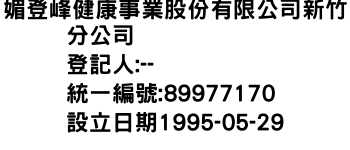 媚登峰健康事業股份有限公司新竹分公司
登記人:--
統一編號:89977170
設立日期1995-05-29